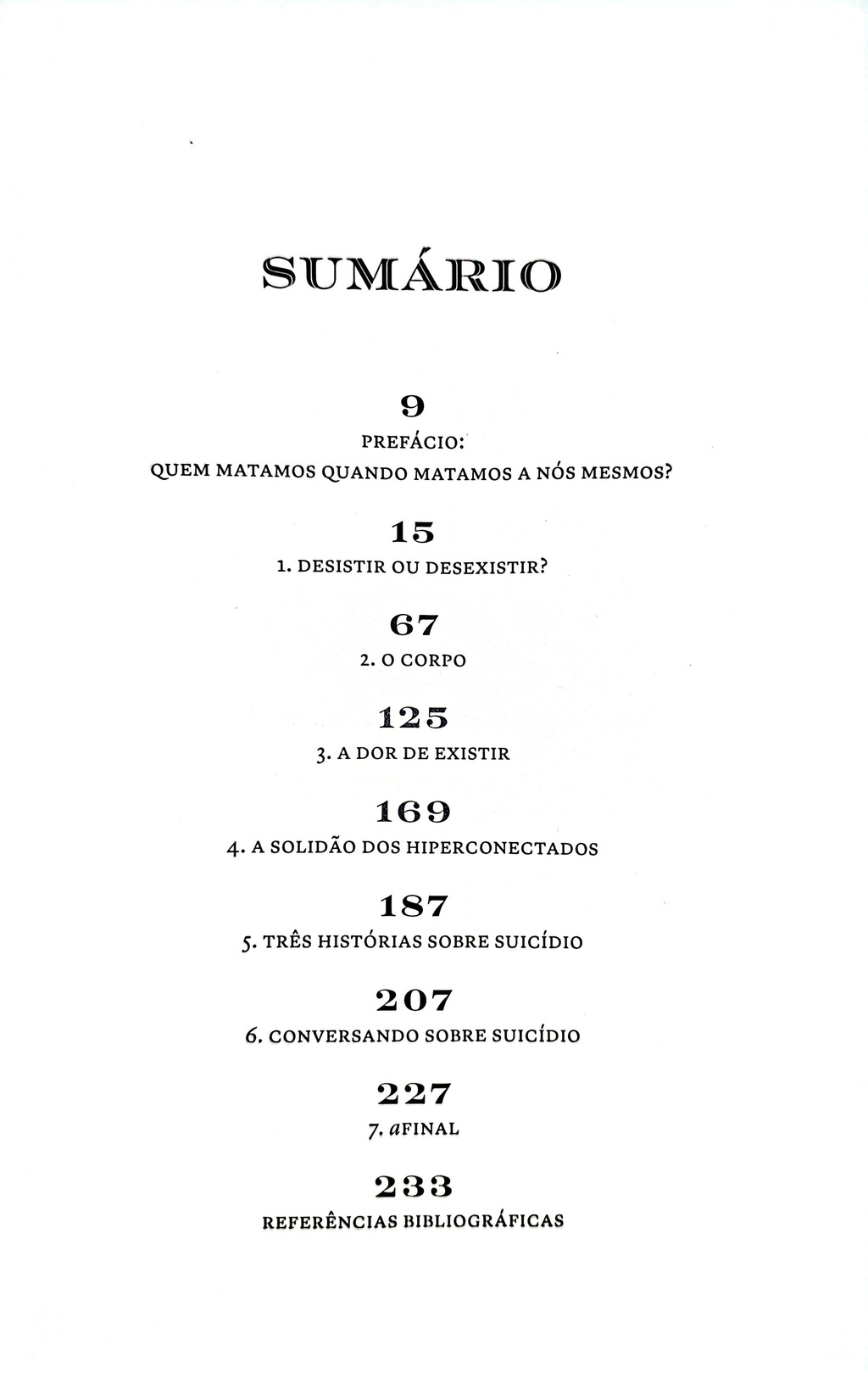 SUMÁRIO

9

PREFÁCIO:
QUEM MATAMOS QUANDO MATAMOS A NÓS MESMOS?

15

1. DESISTIR OU DESEXISTIR?

67

2. O CORPO

125

3. A DOR DE EXISTIR

169

4. A SOLIDÃO DOS HIPERCONECTADOS

187

5. TRÊS HISTÓRIAS SOBRE SUICÍDIO

207

6. CONVERSANDO SOBRE SUICÍDIO

227

7. aFINAL

233

REFERÊNCIAS BIBLIOGRÁFICAS